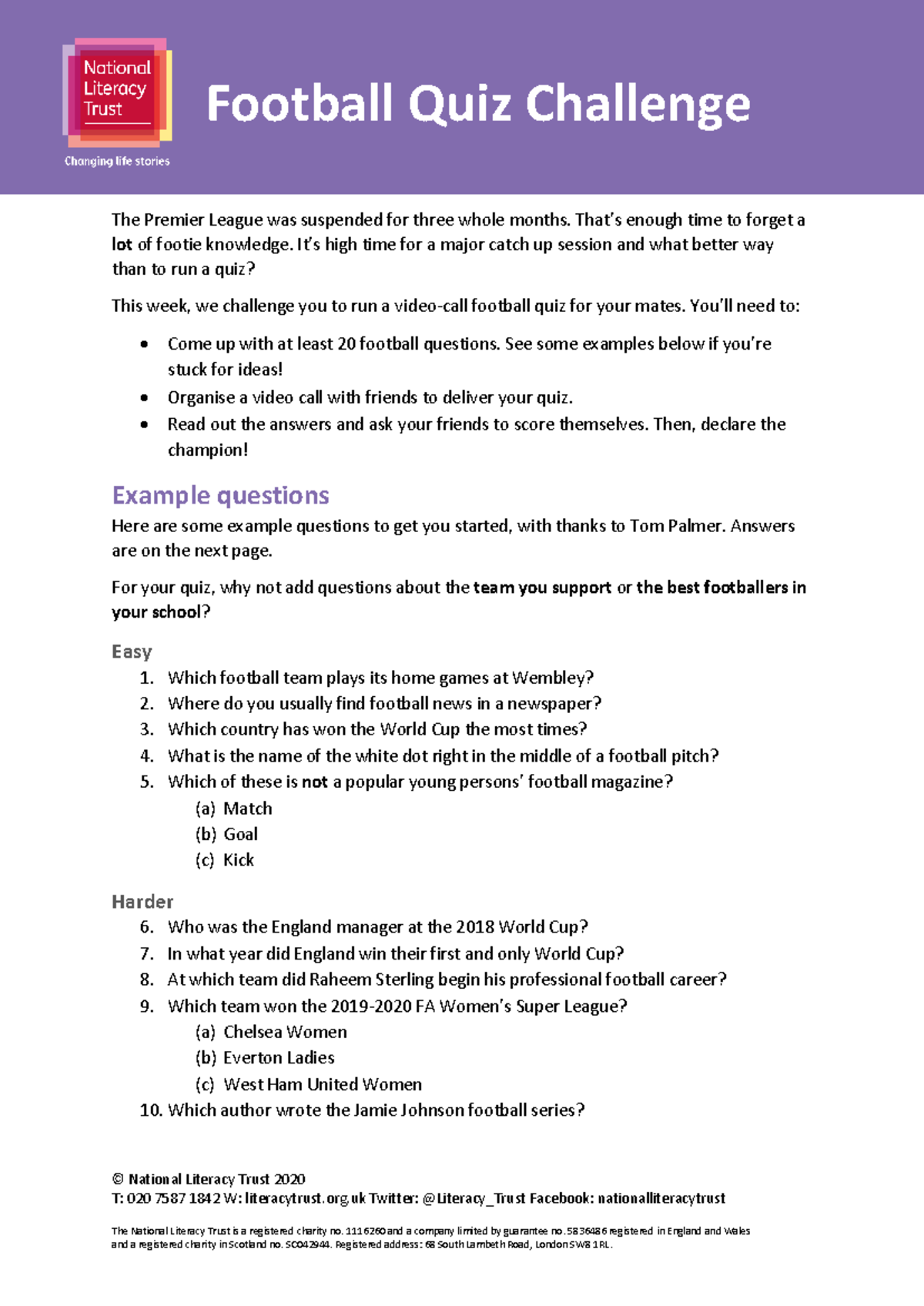 National Literacy Trust

Changing life stories

Football Quiz Challenge

The Premier League was suspended for three whole months. That's enough time to forget a lot of footie knowledge. It's high time for a major catch up session and what better way than to run a quiz?

This week, we challenge you to run a video-call football quiz for your mates. You'll need to:

• Come up with at least 20 football questions. See some examples below if you're stuck for ideas!
• Organise a video call with friends to deliver your quiz.
• Read out the answers and ask your friends to score themselves. Then, declare the champion!

Example questions

Here are some example questions to get you started, with thanks to Tom Palmer. Answers are on the next page.

For your quiz, why not add questions about the team you support or the best footballers in your school?

Easy

1. Which football team plays its home games at Wembley?
2. Where do you usually find football news in a newspaper?
3. Which country has won the World Cup the most times?
4. What is the name of the white dot right in the middle of a football pitch?
5. Which of these is not a popular young persons' football magazine?
(a) Match
(b) Goal
(c) Kick

Harder

6. Who was the England manager at the 2018 World Cup?
7. In what year did England win their first and only World Cup?
8. At which team did Raheem Sterling begin his professional football career?
9. Which team won the 2019-2020 FA Women's Super League?
(a) Chelsea Women
(b) Everton Ladies
(c) West Ham United Women
10. Which author wrote the Jamie Johnson football series?

© National Literacy Trust 2020
T: 020 7587 1842 W: literacytrust.org.uk Twitter: @Literacy_Trust Facebook: nationalliteracytrust

The National Literacy Trust is a registered charity no. 1116260 and a company limited by guarantee no. 5836486 registered in England and Wales and a registered charity in Scotland no. SC042944. Registered address: 68 South Lambeth Road, London SW8 1RL.